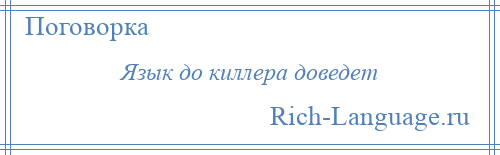 Поговорка

Язык до киллера доведет

Rich-Language.ru